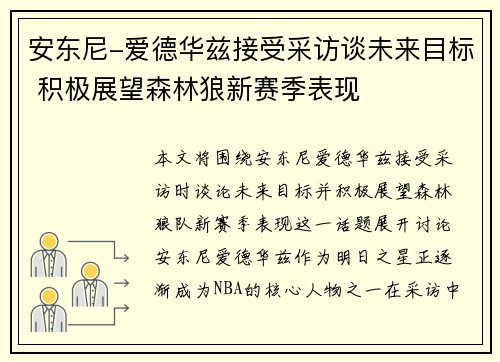 安东尼-爱德华兹接受采访谈未来目标 积极展望森林狼新赛季表现

本文将围绕安东尼爱德华兹接受采访时谈论未来目标并积极展望森林狼队新赛季表现这一话题展开讨论安东尼爱德华兹作为明日之星正逐渐成为NBA的核心人物之一在采访中